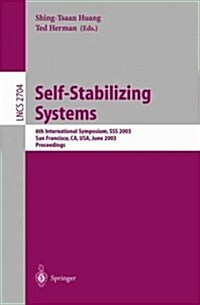 Shing-Tsaan Huang
Ted Herman (Eds.)

LNCS 2704

Self-Stabilizing Systems

6th International Symposium, SSS 2003
San Francisco, CA, USA, June 2003
Proceedings

Springer